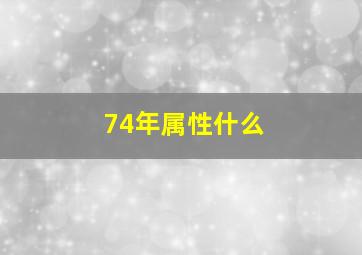 74年属性什么